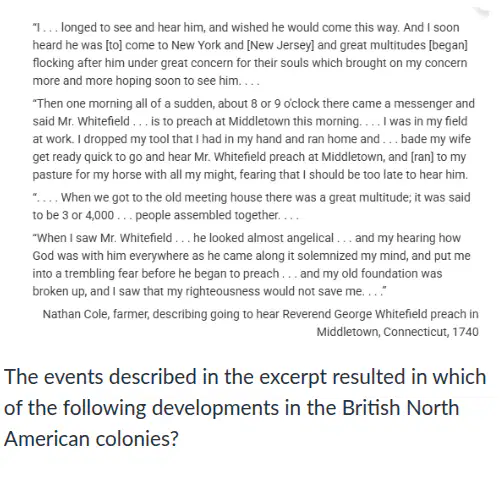 "I . . . longed to see and hear him, and wished he would come this way. And I soon heard he was [to] come to New York and [New Jersey] and great multitudes [began] flocking after him under great concern for their souls which brought on my concern more and more hoping soon to see him. . . .

"Then one morning all of a sudden, about 8 or 9 o'clock there came a messenger and said Mr. Whitefield . . . is to preach at Middletown this morning. . . . I was in my field at work. I dropped my tool that I had in my hand and ran home and . . . bade my wife get ready quick to go and hear Mr. Whitefield preach at Middletown, and [ran] to my pasture for my horse with all my might, fearing that I should be too late to hear him.

". . . . When we got to the old meeting house there was a great multitude; it was said to be 3 or 4,000 . . . people assembled together. . . .

"When I saw Mr. Whitefield . . . he looked almost angelical . . . and my hearing how God was with him everywhere as he came along it solemnized my mind, and put me into a trembling fear before he began to preach . . . and my old foundation was broken up, and I saw that my righteousness would not save me. . . ."

Nathan Cole, farmer, describing going to hear Reverend George Whitefield preach in Middletown, Connecticut, 1740

The events described in the excerpt resulted in which of the following developments in the British North American colonies?